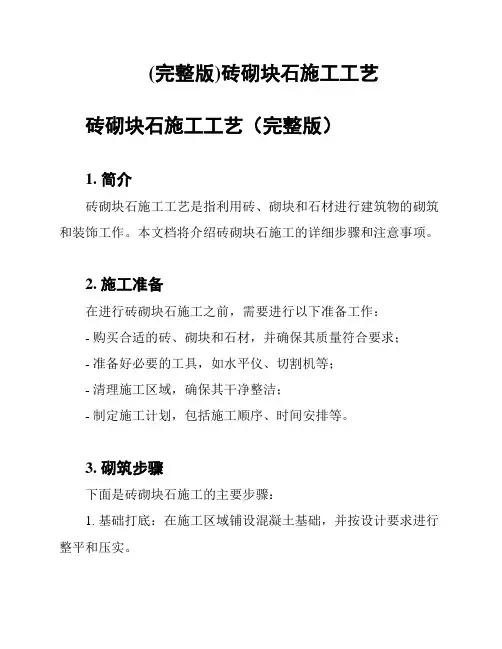 (完整版)砖砌块石施工工艺

砖砌块石施工工艺（完整版）

1. 简介

砖砌块石施工工艺是指利用砖、砌块和石材进行建筑物的砌筑和装饰工作。本文档将介绍砖砌块石施工的详细步骤和注意事项。

2. 施工准备

在进行砖砌块石施工之前，需要进行以下准备工作：

- 购买合适的砖、砌块和石材，并确保其质量符合要求；

- 准备好必要的工具，如水平仪、切割机等；

- 清理施工区域，确保其干净整洁；

- 制定施工计划，包括施工顺序、时间安排等。

3. 砌筑步骤

下面是砖砌块石施工的主要步骤：

1. 基础打底：在施工区域铺设混凝土基础，并按设计要求进行整平和压实。